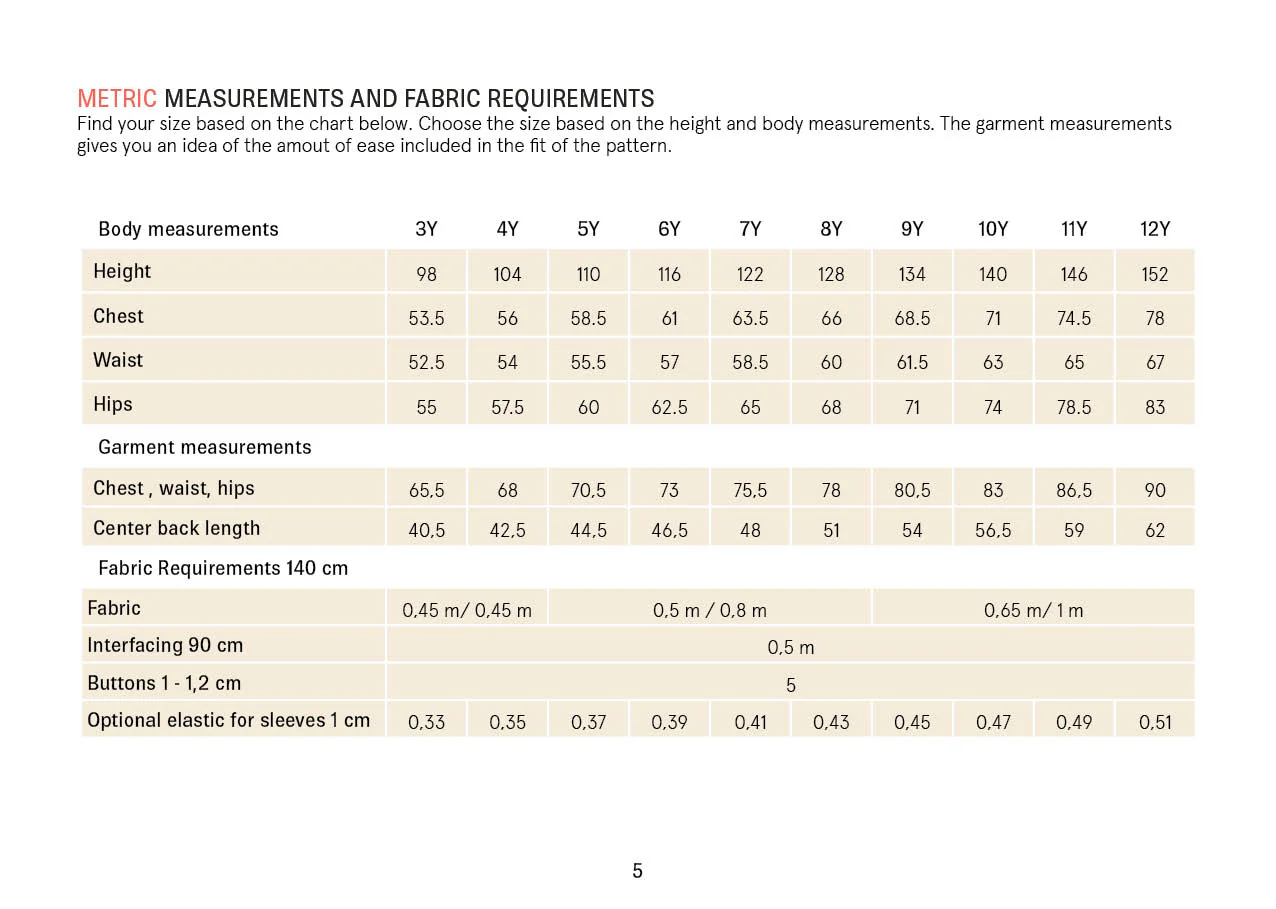 METRIC MEASUREMENTS AND FABRIC REQUIREMENTS
Find your size based on the chart below. Choose the size based on the height and body measurements. The garment measurements gives you an idea of the amout of ease included in the fit of the pattern.

| Body measurements | 3Y | 4Y | 5Y | 6Y | 7Y | 8Y | 9Y | 10Y | 11Y | 12Y |
|---|---|---|---|---|---|---|---|---|---|---|
| Height | 98 | 104 | 110 | 116 | 122 | 128 | 134 | 140 | 146 | 152 |
| Chest | 53.5 | 56 | 58.5 | 61 | 63.5 | 66 | 68.5 | 71 | 74.5 | 78 |
| Waist | 52.5 | 54 | 55.5 | 57 | 58.5 | 60 | 61.5 | 63 | 65 | 67 |
| Hips | 55 | 57.5 | 60 | 62.5 | 65 | 68 | 71 | 74 | 78.5 | 83 |
| Garment measurements | | | | | | | | | | |
| Chest , waist, hips | 65,5 | 68 | 70,5 | 73 | 75,5 | 78 | 80,5 | 83 | 86,5 | 90 |
| Center back length | 40,5 | 42,5 | 44,5 | 46,5 | 48 | 51 | 54 | 56,5 | 59 | 62 |
| Fabric Requirements 140 cm | | | | | | | | | | |
| Fabric | 0,45 m/ 0,45 m | | 0,5 m / 0,8 m | | | | 0,65 m/ 1 m | | | |
| Interfacing 90 cm | 0,5 m | | | | | | | | | |
| Buttons 1 - 1,2 cm | 5 | | | | | | | | | |
| Optional elastic for sleeves 1 cm | 0,33 | 0,35 | 0,37 | 0,39 | 0,41 | 0,43 | 0,45 | 0,47 | 0,49 | 0,51 |

5